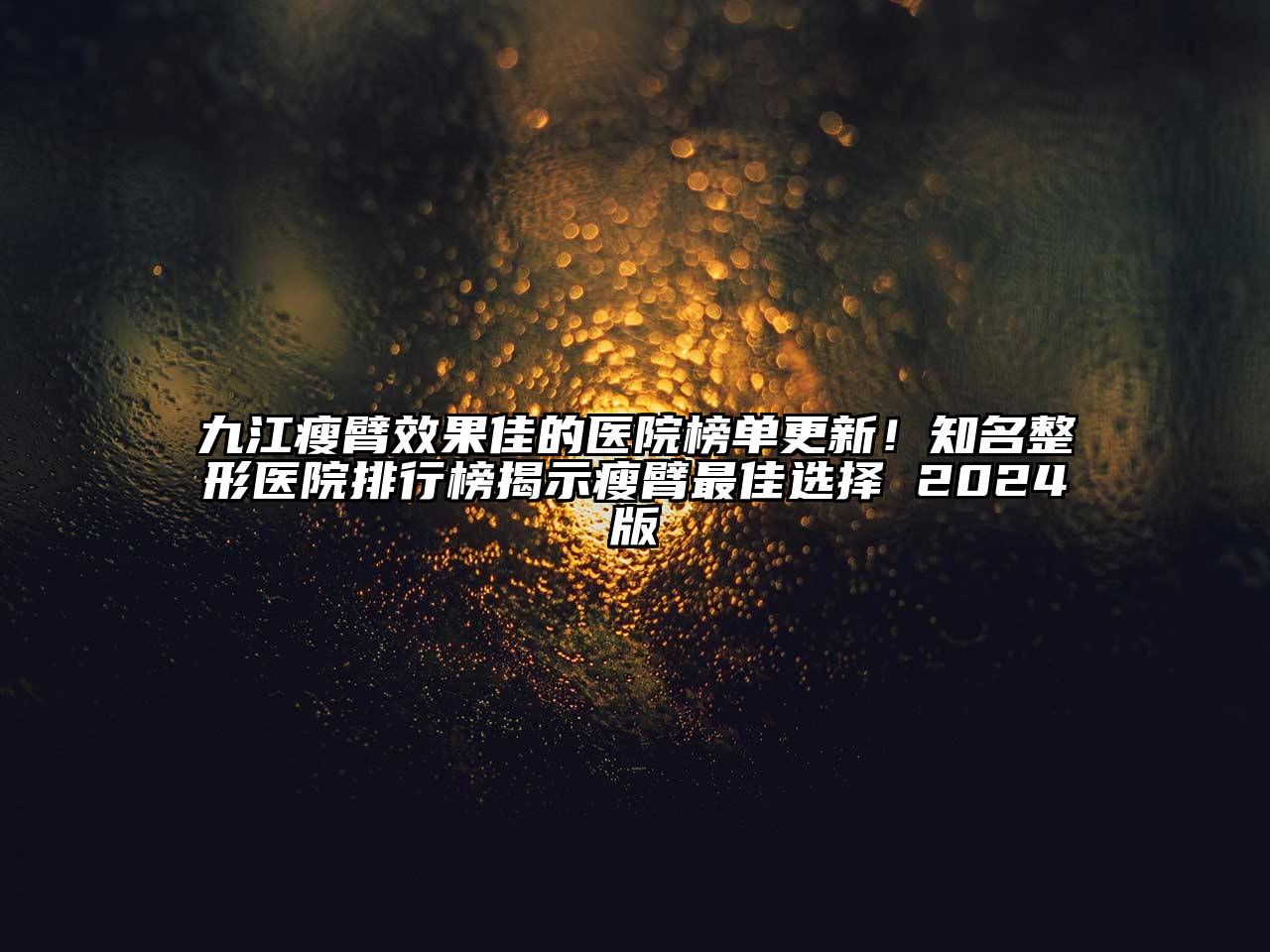 九江瘦臂效果佳的医院榜单更新！知名整形医院排行榜揭示瘦臂最佳选择 2024版